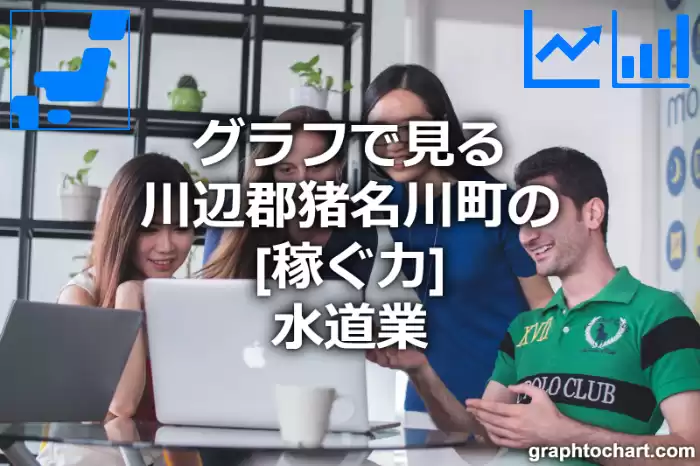 グラフで見る
川辺郡猪名川町の
[稼ぐ力]
水道業

XVII
POLO CLUB

graphtochart.com